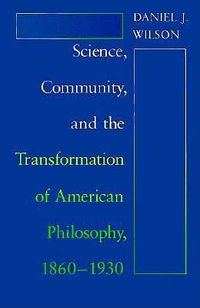 DANIEL J.
WILSON

Science,
Community,
and the
Transformation
of American
Philosophy,
1860–1930